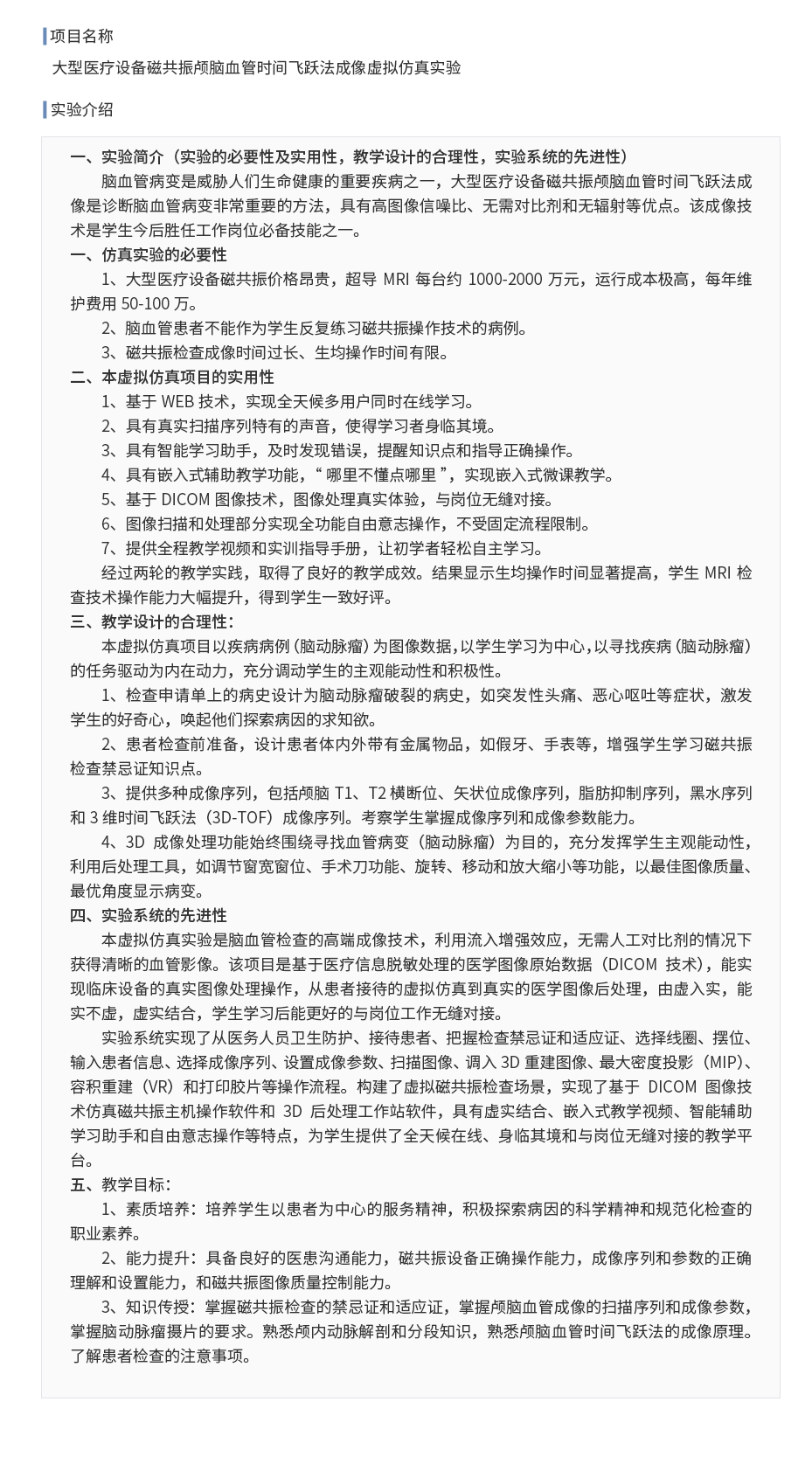 项目名称

大型医疗设备磁共振颅脑血管时间飞跃法成像虚拟仿真实验

实验介绍

一、实验简介（实验的必要性及实用性，教学设计的合理性，实验系统的先进性）

脑血管病变是威胁人们生命健康的重要疾病之一，大型医疗设备磁共振颅脑血管时间飞跃法成像是诊断脑血管病变非常重要的方法，具有高图像信噪比、无需对比剂和无辐射等优点。该成像技术是学生今后胜任工作岗位必备技能之一。

一、仿真实验的必要性

1、大型医疗设备磁共振价格昂贵，超导 MRI 每台约 1000-2000 万元，运行成本极高，每年维护费用 50-100 万。

2、脑血管患者不能作为学生反复练习磁共振操作技术的病例。

3、磁共振检查成像时间过长、生均操作时间有限。

二、本虚拟仿真项目的实用性

1、基于 WEB 技术，实现全天候多用户同时在线学习。

2、具有真实扫描序列特有的声音，使得学习者身临其境。

3、具有智能学习助手，及时发现错误，提醒知识点和指导正确操作。

4、具有嵌入式辅助教学功能，“ 哪里不懂点哪里 ”，实现嵌入式微课教学。

5、基于 DICOM 图像技术，图像处理真实体验，与岗位无缝对接。

6、图像扫描和处理部分实现全功能自由意志操作，不受固定流程限制。

7、提供全程教学视频和实训指导手册，让初学者轻松自主学习。

经过两轮的教学实践，取得了良好的教学成效。结果显示生均操作时间显著提高，学生 MRI 检查技术操作能力大幅提升，得到学生一致好评。

三、教学设计的合理性：

本虚拟仿真项目以疾病病例（脑动脉瘤）为图像数据，以学生学习为中心，以寻找疾病（脑动脉瘤）的任务驱动为内在动力，充分调动学生的主观能动性和积极性。

1、检查申请单上的病史设计为脑动脉瘤破裂的病史，如突发性头痛、恶心呕吐等症状，激发学生的好奇心，唤起他们探索病因的求知欲。

2、患者检查前准备，设计患者体内外带有金属物品，如假牙、手表等，增强学生学习磁共振检查禁忌证知识点。

3、提供多种成像序列，包括颅脑 T1、T2 横断位、矢状位成像序列，脂肪抑制序列，黑水序列和 3 维时间飞跃法（3D-TOF）成像序列。考察学生掌握成像序列和成像参数能力。

4、3D 成像处理功能始终围绕寻找血管病变（脑动脉瘤）为目的，充分发挥学生主观能动性，利用后处理工具，如调节窗宽窗位、手术刀功能、旋转、移动和放大缩小等功能，以最佳图像质量、最优角度显示病变。

四、实验系统的先进性

本虚拟仿真实验是脑血管检查的高端成像技术，利用流入增强效应，无需人工对比剂的情况下获得清晰的血管影像。该项目是基于医疗信息脱敏处理的医学图像原始数据（DICOM 技术），能实现临床设备的真实图像处理操作，从患者接待的虚拟仿真到真实的医学图像后处理，由虚入实，能实不虚，虚实结合，学生学习后能更好的与岗位工作无缝对接。

实验系统实现了从医务人员卫生防护、接待患者、把握检查禁忌证和适应证、选择线圈、摆位、输入患者信息、选择成像序列、设置成像参数、扫描图像、调入 3D 重建图像、最大密度投影（MIP）、容积重建（VR）和打印胶片等操作流程。构建了虚拟磁共振检查场景，实现了基于 DICOM 图像技术仿真磁共振主机操作软件和 3D 后处理工作站软件，具有虚实结合、嵌入式教学视频、智能辅助学习助手和自由意志操作等特点，为学生提供了全天候在线、身临其境和与岗位无缝对接的教学平台。

五、教学目标：

1、素质培养：培养学生以患者为中心的服务精神，积极探索病因的科学精神和规范化检查的职业素养。

2、能力提升：具备良好的医患沟通能力，磁共振设备正确操作能力，成像序列和参数的正确理解和设置能力，和磁共振图像质量控制能力。

3、知识传授：掌握磁共振检查的禁忌证和适应证，掌握颅脑血管成像的扫描序列和成像参数，掌握脑动脉瘤摄片的要求。熟悉颅内动脉解剖和分段知识，熟悉颅脑血管时间飞跃法的成像原理。了解患者检查的注意事项。